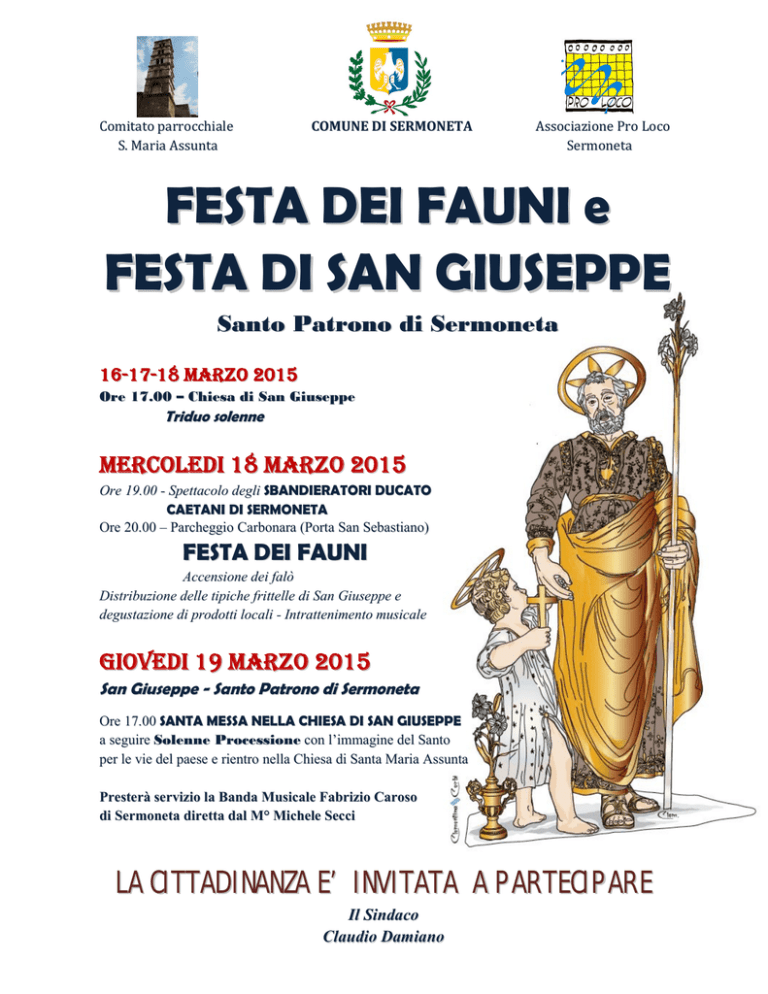 Comitato parrocchiale
S. Maria Assunta

COMUNE DI SERMONETA

PRO LOCO
Associazione Pro Loco
Sermoneta

FESTA DEI FAUNI e
FESTA DI SAN GIUSEPPE

Santo Patrono di Sermoneta

16-17-18 MARZO 2015
Ore 17.00 – Chiesa di San Giuseppe
Triduo solenne

MERCOLEDI 18 MARZO 2015
Ore 19.00 - Spettacolo degli SBANDIERATORI DUCATO CAETANI DI SERMONETA
Ore 20.00 – Parcheggio Carbonara (Porta San Sebastiano)

FESTA DEI FAUNI
Accensione dei falò
Distribuzione delle tipiche frittelle di San Giuseppe e degustazione di prodotti locali - Intrattenimento musicale

GIOVEDI 19 MARZO 2015
San Giuseppe - Santo Patrono di Sermoneta

Ore 17.00 SANTA MESSA NELLA CHIESA DI SAN GIUSEPPE a seguire Solenne Processione con l'immagine del Santo per le vie del paese e rientro nella Chiesa di Santa Maria Assunta

Presterà servizio la Banda Musicale Fabrizio Caroso di Sermoneta diretta dal M° Michele Secci

LA CITTADINANZA E' INVITATA A PARTECIPARE

Il Sindaco
Claudio Damiano